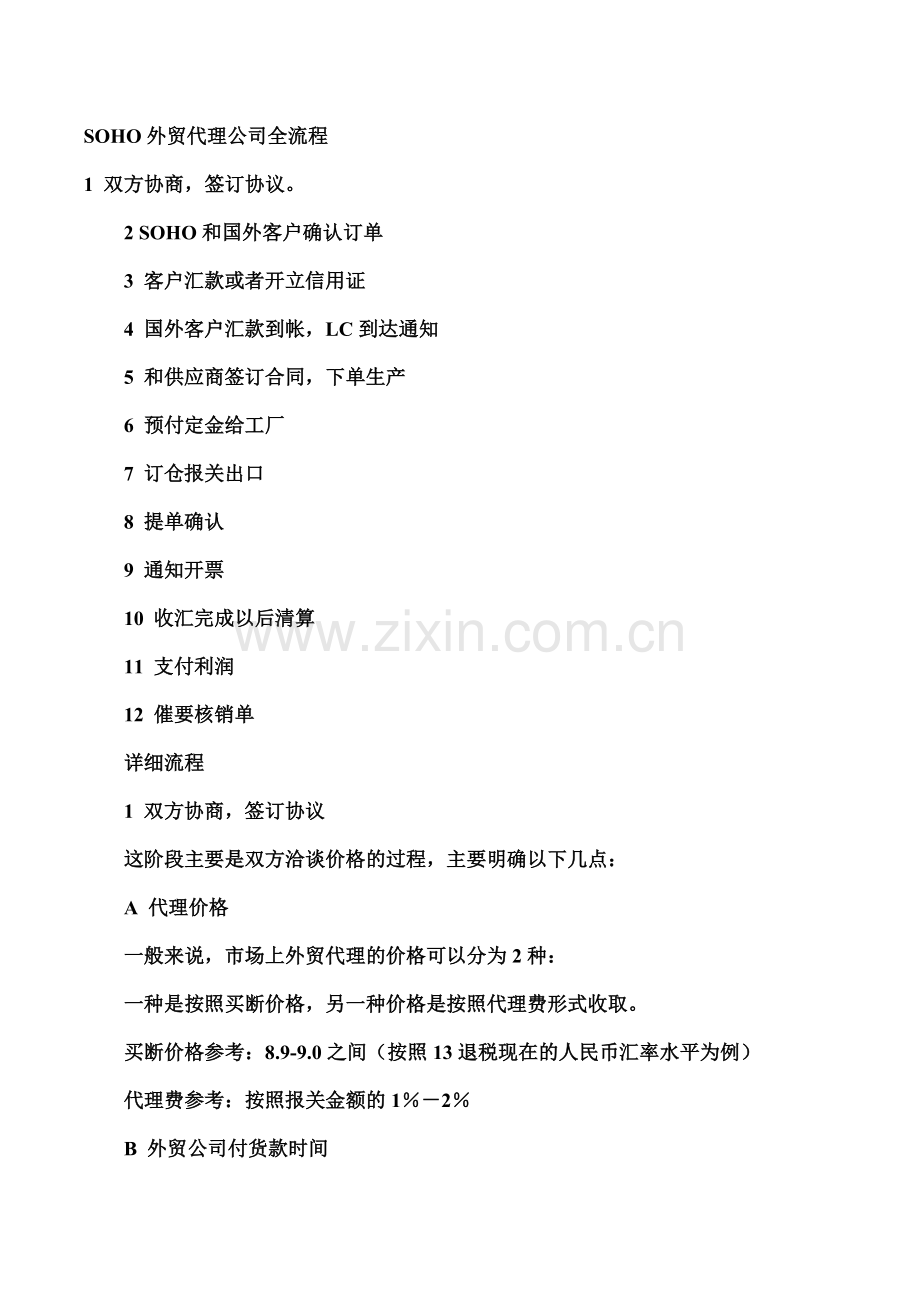 SOHO 外贸代理公司全流程

1 双方协商，签订协议。

2 SOHO 和国外客户确认订单

3 客户汇款或者开立信用证

4 国外客户汇款到帐，LC 到达通知

5 和供应商签订合同，下单生产

6 预付定金给工厂

7 订仓报关出口

8 提单确认

9 通知开票

10 收汇完成以后清算

11 支付利润

12 催要核销单

详细流程

1 双方协商，签订协议

这阶段主要是双方洽谈价格的过程，主要明确以下几点：

A 代理价格

一般来说，市场上外贸代理的价格可以分为 2 种：

一种是按照买断价格，另一种价格是按照代理费形式收取。

买断价格参考：8.9-9.0 之间（按照 13 退税现在的人民币汇率水平为例）

代理费参考：按照报关金额的 1%－2%

B 外贸公司付货款时间

www.zixin.com.cn